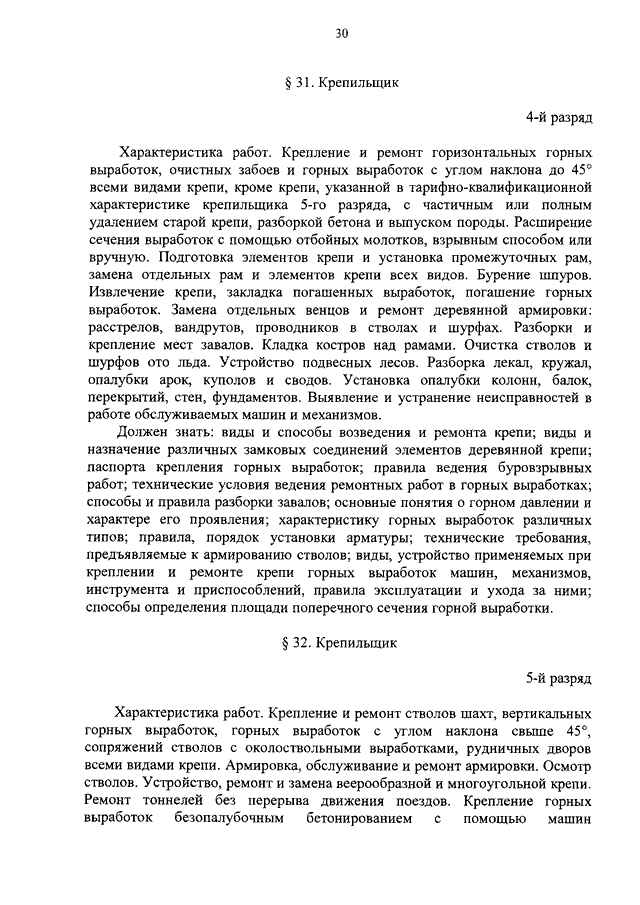 30

§ 31. Крепильщик

4-й разряд

Характеристика работ. Крепление и ремонт горизонтальных горных выработок, очистных забоев и горных выработок с углом наклона до 45° всеми видами крепи, кроме крепи, указанной в тарифно-квалификационной характеристике крепильщика 5-го разряда, с частичным или полным удалением старой крепи, разборкой бетона и выпуском породы. Расширение сечения выработок с помощью отбойных молотков, взрывным способом или вручную. Подготовка элементов крепи и установка промежуточных рам, замена отдельных рам и элементов крепи всех видов. Бурение шпуров. Извлечение крепи, закладка погашенных выработок, погашение горных выработок. Замена отдельных венцов и ремонт деревянной армировки: расстрелов, вандрутов, проводников в стволах и шурфах. Разборки и крепление мест завалов. Кладка костров над рамами. Очистка стволов и шурфов ото льда. Устройство подвесных лесов. Разборка лекал, кружал, опалубки арок, куполов и сводов. Установка опалубки колонн, балок, перекрытий, стен, фундаментов. Выявление и устранение неисправностей в работе обслуживаемых машин и механизмов.

Должен знать: виды и способы возведения и ремонта крепи; виды и назначение различных замковых соединений элементов деревянной крепи; паспорта крепления горных выработок; правила ведения буровзрывных работ; технические условия ведения ремонтных работ в горных выработках; способы и правила разборки завалов; основные понятия о горном давлении и характере его проявления; характеристику горных выработок различных типов; правила, порядок установки арматуры; технические требования, предъявляемые к армированию стволов; виды, устройство применяемых при креплении и ремонте крепи горных выработок машин, механизмов, инструмента и приспособлений, правила эксплуатации и ухода за ними; способы определения площади поперечного сечения горной выработки.

§ 32. Крепильщик

5-й разряд

Характеристика работ. Крепление и ремонт стволов шахт, вертикальных горных выработок, горных выработок с углом наклона свыше 45°, сопряжений стволов с околоствольными выработками, рудничных дворов всеми видами крепи. Армировка, обслуживание и ремонт армировки. Осмотр стволов. Устройство, ремонт и замена веерообразной и многоугольной крепи. Ремонт тоннелей без перерыва движения поездов. Крепление горных выработок безопалубочным бетонированием с помощью машин